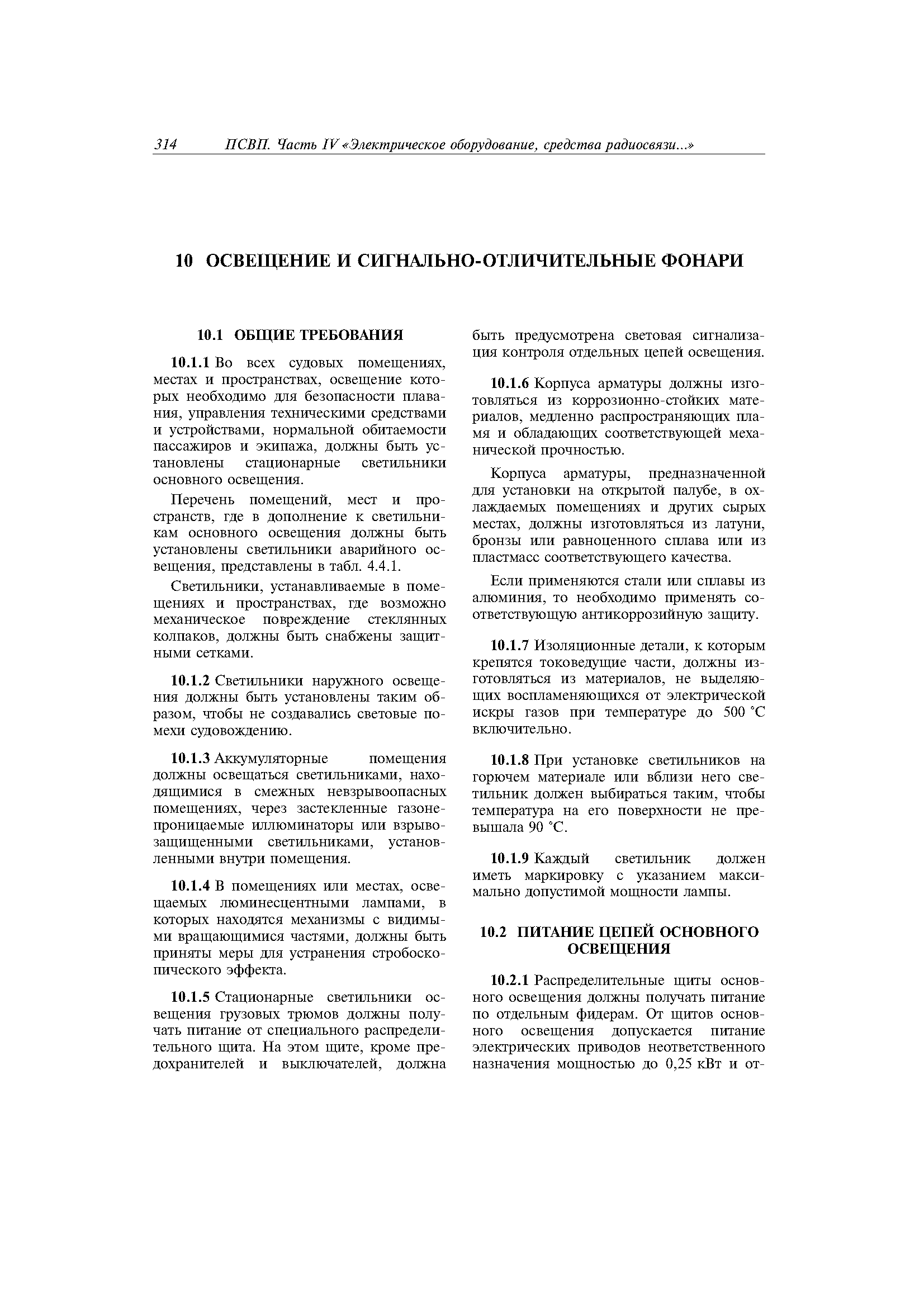 314 ПСВП. Часть IV «Электрическое оборудование, средства радиосвязи...»

10 ОСВЕЩЕНИЕ И СИГНАЛЬНО-ОТЛИЧИТЕЛЬНЫЕ ФОНАРИ

10.1 ОБЩИЕ ТРЕБОВАНИЯ

10.1.1 Во всех судовых помещениях, местах и пространствах, освещение которых необходимо для безопасности плавания, управления техническими средствами и устройствами, нормальной обитаемости пассажиров и экипажа, должны быть установлены стационарные светильники основного освещения.

Перечень помещений, мест и пространств, где в дополнение к светильникам основного освещения должны быть установлены светильники аварийного освещения, представлены в табл. 4.4.1.

Светильники, устанавливаемые в помещениях и пространствах, где возможно механическое повреждение стеклянных колпаков, должны быть снабжены защитными сетками.

10.1.2 Светильники наружного освещения должны быть установлены таким образом, чтобы не создавались световые помехи судовождению.

10.1.3 Аккумуляторные помещения должны освещаться светильниками, находящимися в смежных невзрывоопасных помещениях, через застекленные газонепроницаемые иллюминаторы или взрывозащищенными светильниками, установленными внутри помещения.

10.1.4 В помещениях или местах, освещаемых люминесцентными лампами, в которых находятся механизмы с видимыми вращающимися частями, должны быть приняты меры для устранения стробоскопического эффекта.

10.1.5 Стационарные светильники освещения грузовых трюмов должны получать питание от специального распределительного щита. На этом щите, кроме предохранителей и выключателей, должна быть предусмотрена световая сигнализация контроля отдельных цепей освещения.

10.1.6 Корпуса арматуры должны изготовляться из коррозионно-стойких материалов, медленно распространяющих пламя и обладающих соответствующей механической прочностью.

Корпуса арматуры, предназначенной для установки на открытой палубе, в охлаждаемых помещениях и других сырых местах, должны изготовляться из латуни, бронзы или равноценного сплава или из пластмасс соответствующего качества.

Если применяются стали или сплавы из алюминия, то необходимо применять соответствующую антикоррозийную защиту.

10.1.7 Изоляционные детали, к которым крепятся токоведущие части, должны изготовляться из материалов, не выделяющих воспламеняющихся от электрической искры газов при температуре до 500 °С включительно.

10.1.8 При установке светильников на горючем материале или вблизи него светильник должен выбираться таким, чтобы температура на его поверхности не превышала 90 °С.

10.1.9 Каждый светильник должен иметь маркировку с указанием максимально допустимой мощности лампы.

10.2 ПИТАНИЕ ЦЕПЕЙ ОСНОВНОГО ОСВЕЩЕНИЯ

10.2.1 Распределительные щиты основного освещения должны получать питание по отдельным фидерам. От щитов основного освещения допускается питание электрических приводов неответственного назначения мощностью до 0,25 кВт и от-